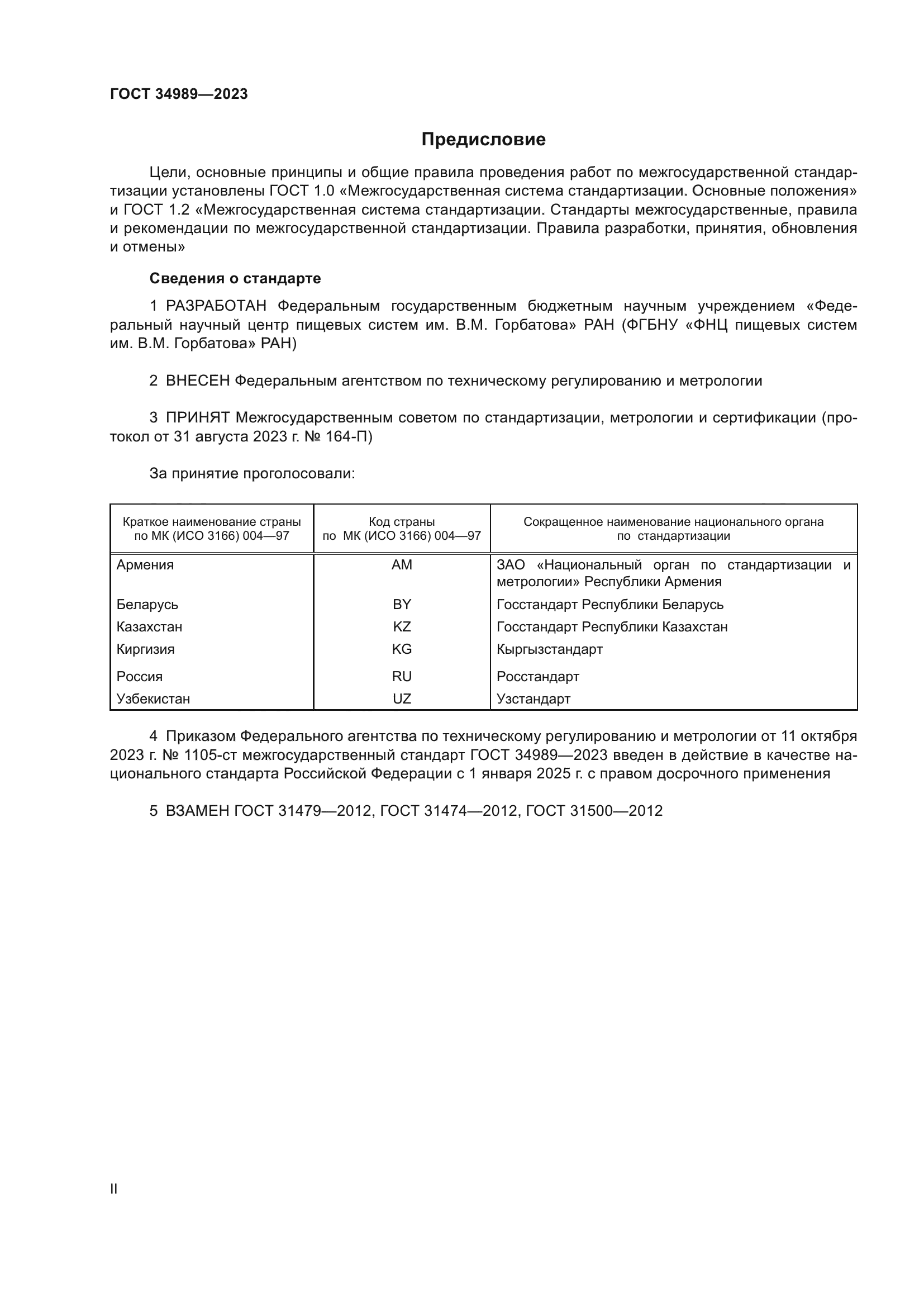 ГОСТ 34989—2023

Предисловие

Цели, основные принципы и общие правила проведения работ по межгосударственной стандартизации установлены ГОСТ 1.0 «Межгосударственная система стандартизации. Основные положения» и ГОСТ 1.2 «Межгосударственная система стандартизации. Стандарты межгосударственные, правила и рекомендации по межгосударственной стандартизации. Правила разработки, принятия, обновления и отмены»

Сведения о стандарте

1 РАЗРАБОТАН Федеральным государственным бюджетным научным учреждением «Федеральный научный центр пищевых систем им. В.М. Горбатова» РАН (ФГБНУ «ФНЦ пищевых систем им. В.М. Горбатова» РАН)

2 ВНЕСЕН Федеральным агентством по техническому регулированию и метрологии

3 ПРИНЯТ Межгосударственным советом по стандартизации, метрологии и сертификации (протокол от 31 августа 2023 г. № 164-П)

За принятие проголосовали:

| Краткое наименование страны по МК (ИСО 3166) 004—97 | Код страны по МК (ИСО 3166) 004—97 | Сокращенное наименование национального органа по стандартизации |
|---|---|---|
| Армения | AM | ЗАО «Национальный орган по стандартизации и метрологии» Республики Армения |
| Беларусь | BY | Госстандарт Республики Беларусь |
| Казахстан | KZ | Госстандарт Республики Казахстан |
| Киргизия | KG | Кыргызстандарт |
| Россия | RU | Росстандарт |
| Узбекистан | UZ | Узстандарт |

4 Приказом Федерального агентства по техническому регулированию и метрологии от 11 октября 2023 г. № 1105-ст межгосударственный стандарт ГОСТ 34989—2023 введен в действие в качестве национального стандарта Российской Федерации с 1 января 2025 г. с правом досрочного применения

5 ВЗАМЕН ГОСТ 31479—2012, ГОСТ 31474—2012, ГОСТ 31500—2012

II